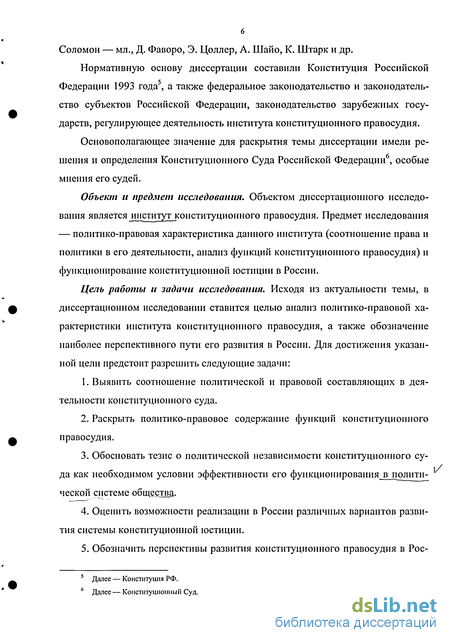 6

Соломон — мл., Д. Фаворо, Э. Цоллер, А. Шайо, К. Штарк и др.

Нормативную основу диссертации составили Конституция Российской Федерации 1993 года$^5$, а также федеральное законодательство и законодательство субъектов Российской Федерации, законодательство зарубежных государств, регулирующее деятельность института конституционного правосудия.

Основополагающее значение для раскрытия темы диссертации имели решения и определения Конституционного Суда Российской Федерации$^6$, особые мнения его судей.

Объект и предмет исследования. Объектом диссертационного исследования является институт конституционного правосудия. Предмет исследования — политико-правовая характеристика данного института (соотношение права и политики в его деятельности, анализ функций конституционного правосудия) и функционирование конституционной юстиции в России.

Цель работы и задачи исследования. Исходя из актуальности темы, в диссертационном исследовании ставится целью анализ политико-правовой характеристики института конституционного правосудия, а также обозначение наиболее перспективного пути его развития в России. Для достижения указанной цели предстоит разрешить следующие задачи:

1. Выявить соотношение политической и правовой составляющих в деятельности конституционного суда.

2. Раскрыть политико-правовое содержание функций конституционного правосудия.

3. Обосновать тезис о политической независимости конституционного суда как необходимом условии эффективности его функционирования в политической системе общества.

4. Оценить возможности реализации в России различных вариантов развития системы конституционной юстиции.

5. Обозначить перспективы развития конституционного правосудия в Рос-

$^5$ Далее — Конституция РФ.
$^6$ Далее — Конституционный Суд.

dsLib.net
библиотека диссертаций